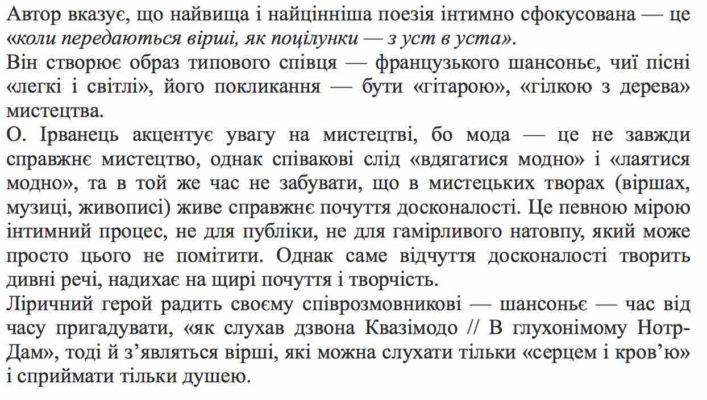 Автор вказує, що найвища і найцінніша поезія інтимно сфокусована — це «коли передаються вірші, як поцілунки — з уст в уста».
Він створює образ типового співця — французького шансоньє, чиї пісні «легкі і світлі», його покликання — бути «гітарою», «гілкою з дерева» мистецтва.
О. Ірванець акцентує увагу на мистецтві, бо мода — це не завжди справжнє мистецтво, однак співакові слід «вдягатися модно» і «лаятися модно», та в той же час не забувати, що в мистецьких творах (віршах, музиці, живописі) живе справжнє почуття досконалості. Це певною мірою інтимний процес, не для публіки, не для гамірливого натовпу, який може просто цього не помітити. Однак саме відчуття досконалості творить дивні речі, надихає на щирі почуття і творчість.
Ліричний герой радить своєму співрозмовникові — шансоньє — час від часу пригадувати, «як слухав дзвона Квазімодо // В глухонімому Нотр-Дам», тоді й з'являться вірші, які можна слухати тільки «серцем і кров'ю» і сприймати тільки душею.